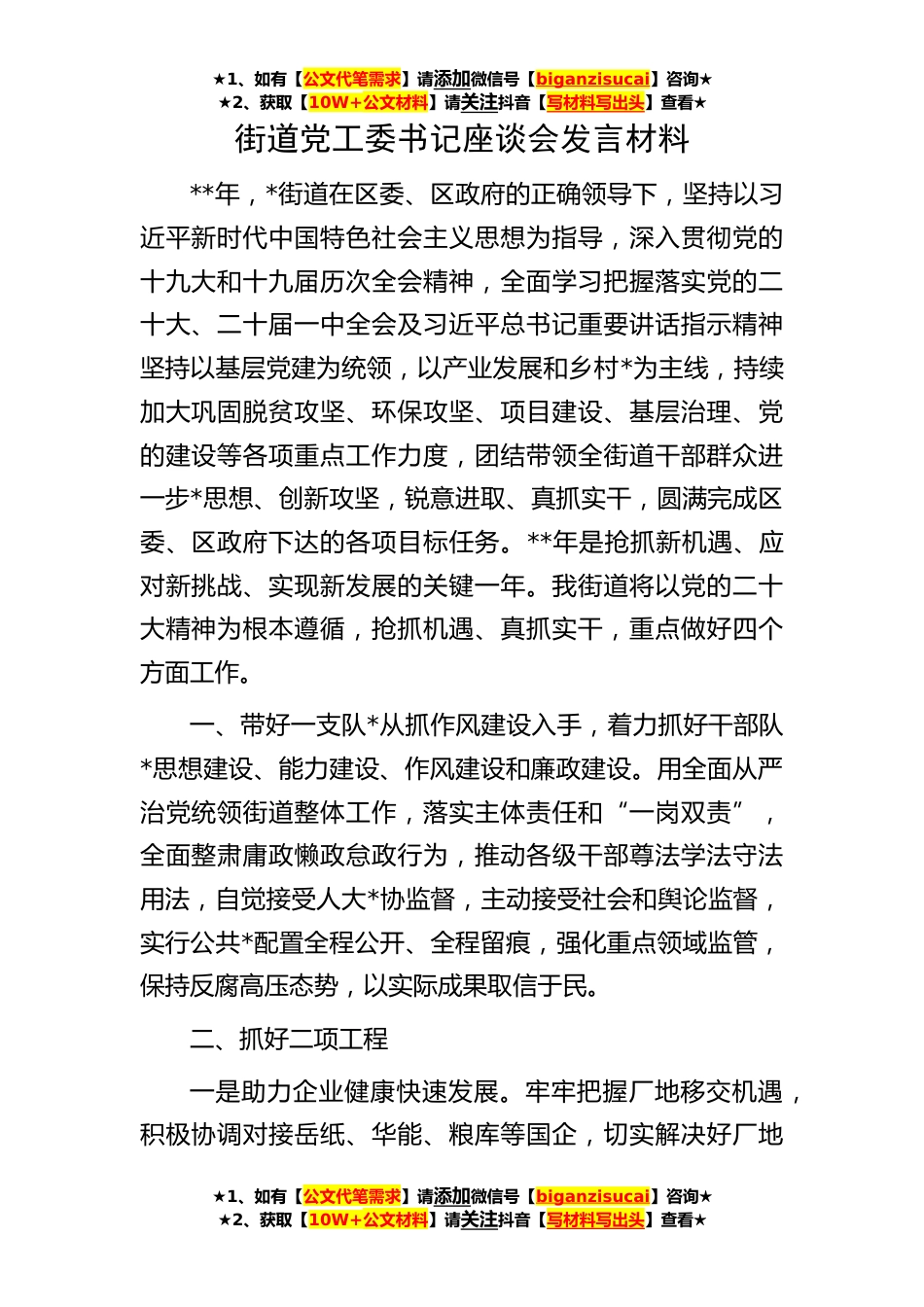 ★1、如有【公文代笔需求】请添加微信号【biganzisucai】咨询★
★2、获取【10W+公文材料】请关注抖音【写材料写出头】查看★

街道党工委书记座谈会发言材料

**年，*街道在区委、区政府的正确领导下，坚持以习近平新时代中国特色社会主义思想为指导，深入贯彻党的十九大和十九届历次全会精神，全面学习把握落实党的二十大、二十届一中全会及习近平总书记重要讲话指示精神坚持以基层党建为统领，以产业发展和乡村*为主线，持续加大巩固脱贫攻坚、环保攻坚、项目建设、基层治理、党的建设等各项重点工作力度，团结带领全街道干部群众进一步*思想、创新攻坚，锐意进取、真抓实干，圆满完成区委、区政府下达的各项目标任务。**年是抢抓新机遇、应对新挑战、实现新发展的关键一年。我街道将以党的二十大精神为根本遵循，抢抓机遇、真抓实干，重点做好四个方面工作。

一、带好一支队*从抓作风建设入手，着力抓好干部队*思想建设、能力建设、作风建设和廉政建设。用全面从严治党统领街道整体工作，落实主体责任和“一岗双责”，全面整肃庸政懒政怠政行为，推动各级干部尊法学法守法用法，自觉接受人大*协监督，主动接受社会和舆论监督，实行公共*配置全程公开、全程留痕，强化重点领域监管，保持反腐高压态势，以实际成果取信于民。

二、抓好二项工程

一是助力企业健康快速发展。牢牢把握厂地移交机遇，积极协调对接岳纸、华能、粮库等国企，切实解决好厂地

★1、如有【公文代笔需求】请添加微信号【biganzisucai】咨询★
★2、获取【10W+公文材料】请关注抖音【写材料写出头】查看★